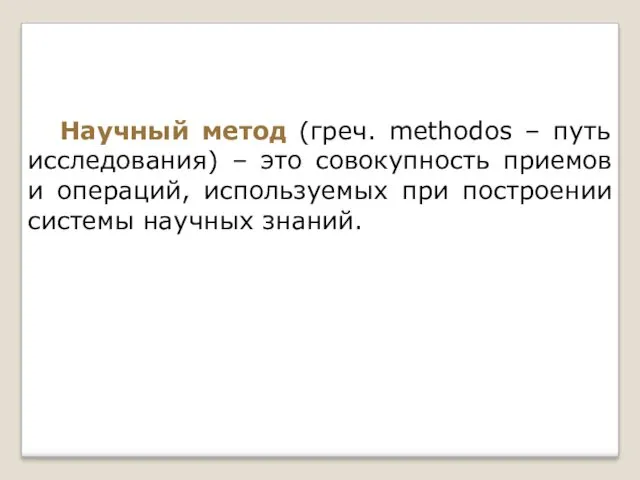 Научный метод (греч. methodos – путь исследования) – это совокупность приемов и операций, используемых при построении системы научных знаний.